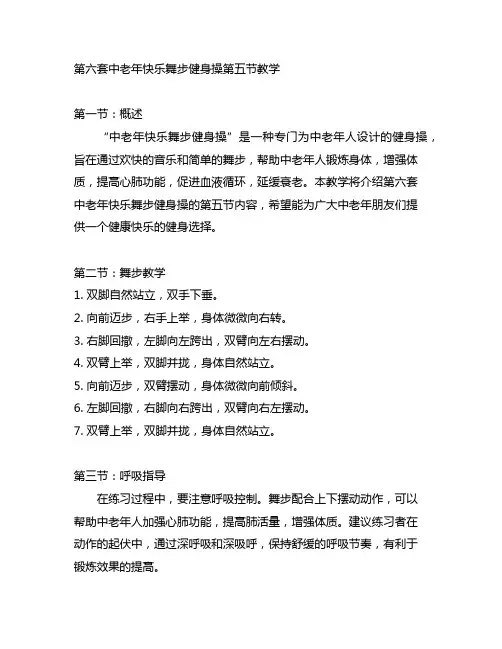 第六套中老年快乐舞步健身操第五节教学

第一节：概述

“中老年快乐舞步健身操”是一种专门为中老年人设计的健身操，旨在通过欢快的音乐和简单的舞步，帮助中老年人锻炼身体，增强体质，提高心肺功能，促进血液循环，延缓衰老。本教学将介绍第六套中老年快乐舞步健身操的第五节内容，希望能为广大中老年朋友们提供一个健康快乐的健身选择。

第二节：舞步教学

1. 双脚自然站立，双手下垂。
2. 向前迈步，右手上举，身体微微向右转。
3. 右脚回撤，左脚向左跨出，双臂向左右摆动。
4. 双臂上举，双脚并拢，身体自然站立。
5. 向前迈步，双臂摆动，身体微微向前倾斜。
6. 左脚回撤，右脚向右跨出，双臂向右左摆动。
7. 双臂上举，双脚并拢，身体自然站立。

第三节：呼吸指导

在练习过程中，要注意呼吸控制。舞步配合上下摆动动作，可以帮助中老年人加强心肺功能，提高肺活量，增强体质。建议练习者在动作的起伏中，通过深呼吸和深吸呼，保持舒缓的呼吸节奏，有利于锻炼效果的提高。